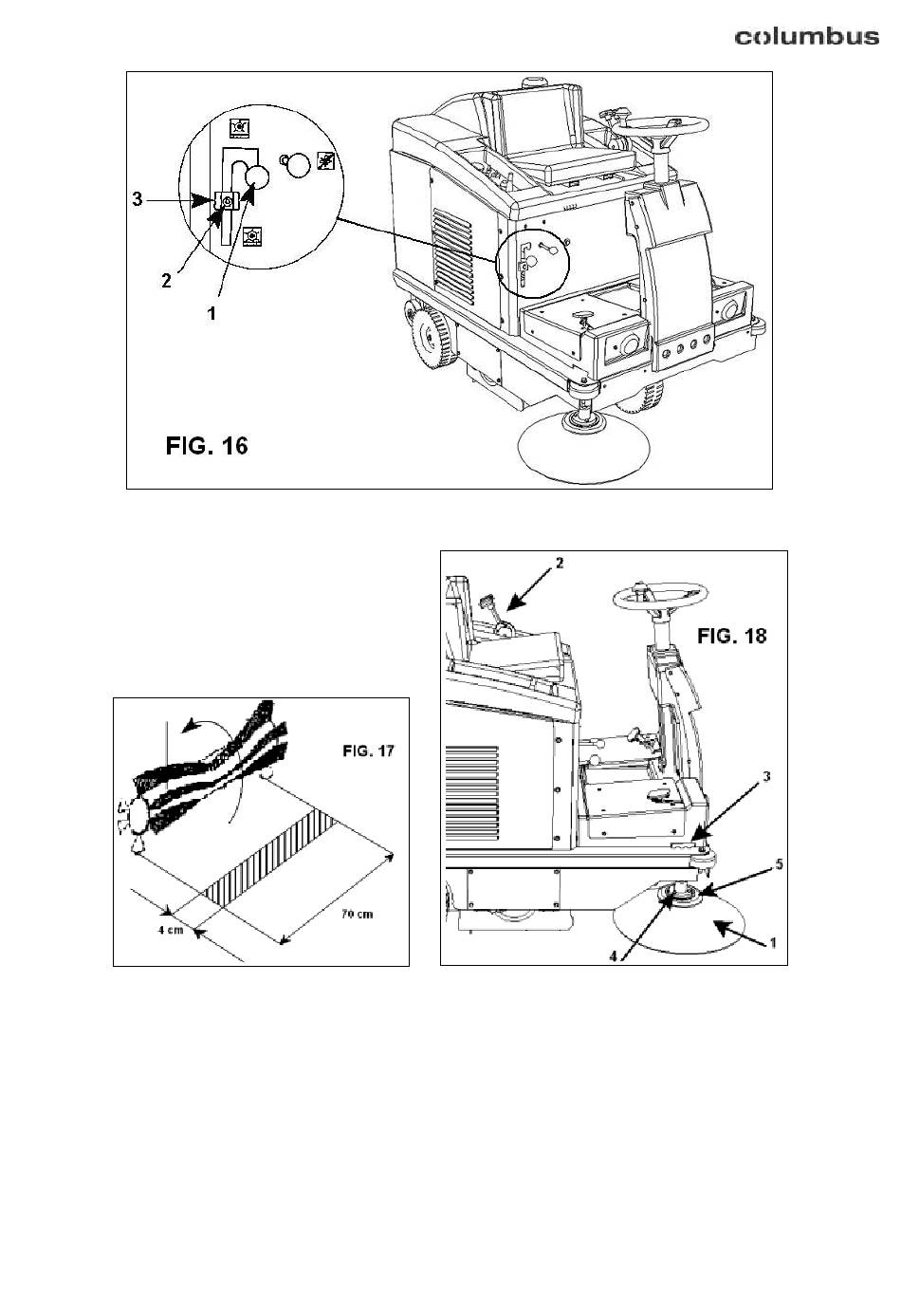 columbus

3
2
1
FIG. 16

FIG. 17
4 cm
70 cm

2
FIG. 18
3
5
4
1